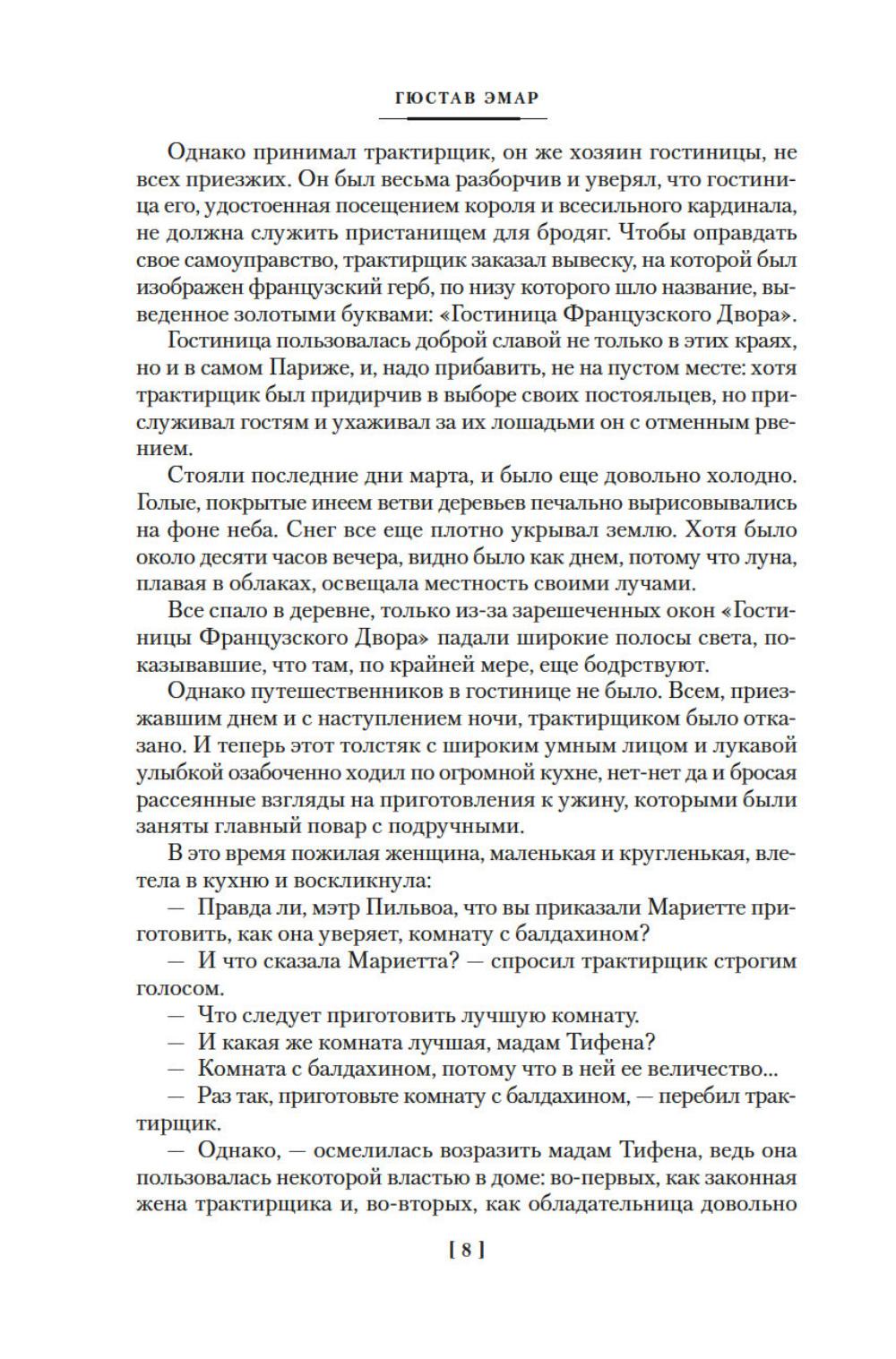 ГЮСТАВ ЭМАР

Однако принимал трактирщик, он же хозяин гостиницы, не всех приезжих. Он был весьма разборчив и уверял, что гостиница его, удостоенная посещением короля и всесильного кардинала, не должна служить пристанищем для бродяг. Чтобы оправдать свое самоуправство, трактирщик заказал вывеску, на которой был изображен французский герб, по низу которого шло название, выведенное золотыми буквами: «Гостиница Французского Двора».

Гостиница пользовалась доброй славой не только в этих краях, но и в самом Париже, и, надо прибавить, не на пустом месте: хотя трактирщик был придирчив в выборе своих постояльцев, но прислуживал гостям и ухаживал за их лошадьми он с отменным рвением.

Стояли последние дни марта, и было еще довольно холодно. Голые, покрытые инеем ветви деревьев печально вырисовывались на фоне неба. Снег все еще плотно укрывал землю. Хотя было около десяти часов вечера, видно было как днем, потому что луна, плавая в облаках, освещала местность своими лучами.

Все спало в деревне, только из-за зарешеченных окон «Гостиницы Французского Двора» падали широкие полосы света, показывавшие, что там, по крайней мере, еще бодрствуют.

Однако путешественников в гостинице не было. Всем, приезжавшим днем и с наступлением ночи, трактирщиком было отказано. И теперь этот толстяк с широким умным лицом и лукавой улыбкой озабоченно ходил по огромной кухне, нет-нет да и бросая рассеянные взгляды на приготовления к ужину, которыми были заняты главный повар с подручными.

В это время пожилая женщина, маленькая и кругленькая, влетела в кухню и воскликнула:

— Правда ли, мэтр Пильвоа, что вы приказали Мариетте приготовить, как она уверяет, комнату с балдахином?

— И что сказала Мариетта? — спросил трактирщик строгим голосом.

— Что следует приготовить лучшую комнату.

— И какая же комната лучшая, мадам Тифена?

— Комната с балдахином, потому что в ней ее величество...

— Раз так, приготовьте комнату с балдахином, — перебил трактирщик.

— Однако, — осмелилась возразить мадам Тифена, ведь она пользовалась некоторой властью в доме: во-первых, как законная жена трактирщика и, во-вторых, как обладательница довольно

[ 8 ]